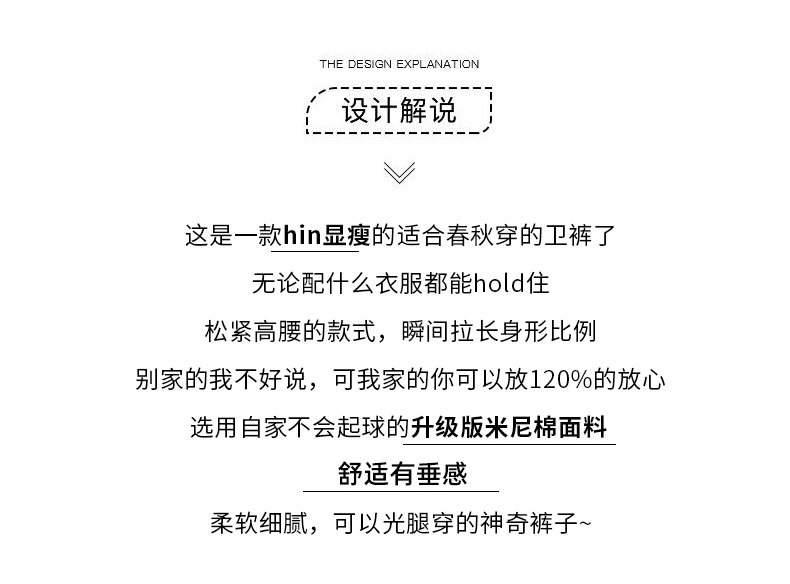 THE DESIGN EXPLANATION

设计解说

这是一款hin显瘦的适合春秋穿的卫裤了

无论配什么衣服都能hold住

松紧高腰的款式，瞬间拉长身形比例

别家的我不好说，可我家的你可以放120%的放心

选用自家不会起球的升级版米尼棉面料

舒适有垂感

柔软细腻，可以光腿穿的神奇裤子~